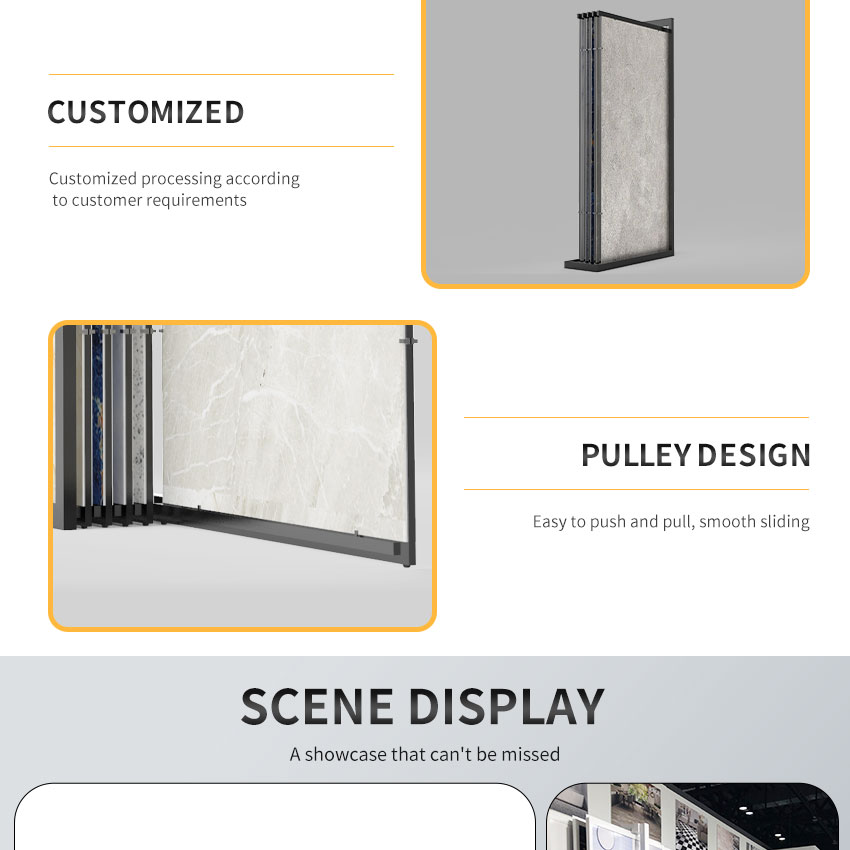 CUSTOMIZED

Customized processing according to customer requirements

PULLEY DESIGN

Easy to push and pull, smooth sliding

SCENE DISPLAY

A showcase that can't be missed